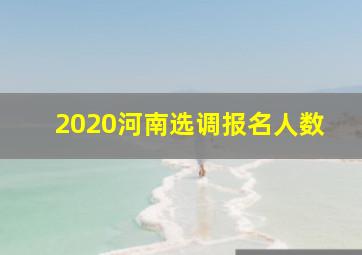 2020河南选调报名人数